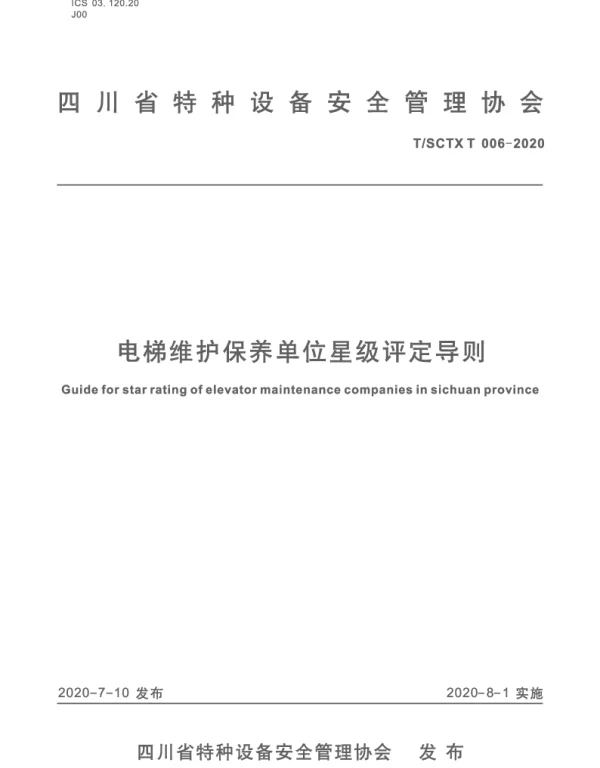 ICS 03. 120.20
J00

四川省特种设备安全管理协会

T/SCTX T 006-2020

电梯维护保养单位星级评定导则

Guide for star rating of elevator maintenance companies in sichuan province

2020-7-10 发布

2020-8-1 实施

四川省特种设备安全管理协会　发布